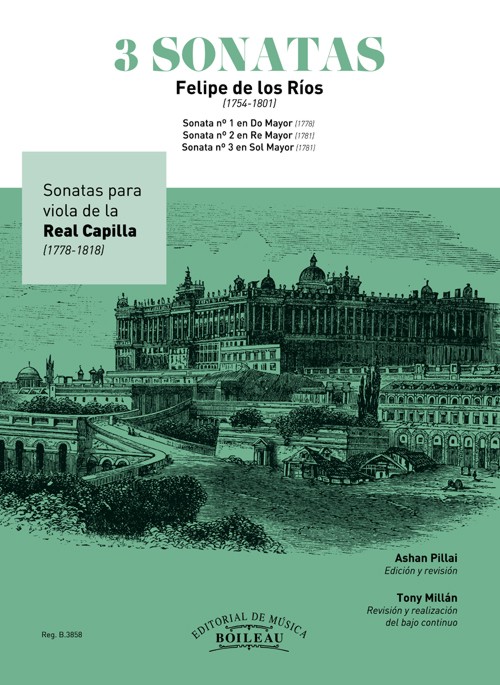 3 SONATAS

Felipe de los Ríos

(1754-1801)

Sonata nº 1 en Do Mayor (1778)
Sonata nº 2 en Re Mayor (1781)
Sonata nº 3 en Sol Mayor (1781)

Sonatas para viola de la
Real Capilla
(1778-1818)

Ashan Pillai
Edición y revisión

Tony Millán
Revisión y realización del bajo continuo

Reg. B.3858

EDITORIAL DE MÚSICA
BOILEAU